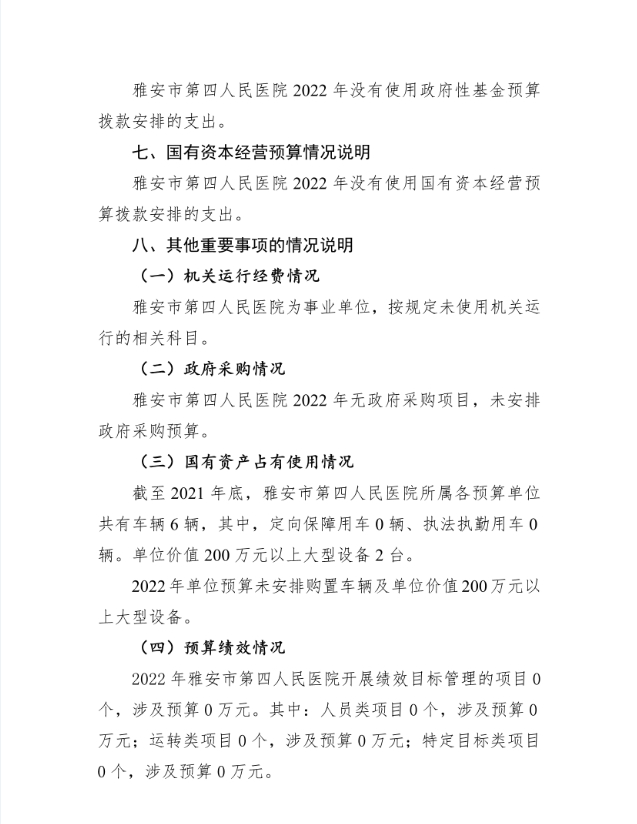 雅安市第四人民医院 2022 年没有使用政府性基金预算拨款安排的支出。

七、国有资本经营预算情况说明

雅安市第四人民医院 2022 年没有使用国有资本经营预算拨款安排的支出。

八、其他重要事项的情况说明

（一）机关运行经费情况

雅安市第四人民医院为事业单位，按规定未使用机关运行的相关科目。

（二）政府采购情况

雅安市第四人民医院 2022 年无政府采购项目，未安排政府采购预算。

（三）国有资产占有使用情况

截至 2021 年底，雅安市第四人民医院所属各预算单位共有车辆 6 辆，其中，定向保障用车 0 辆、执法执勤用车 0 辆。单位价值 200 万元以上大型设备 2 台。

2022 年单位预算未安排购置车辆及单位价值 200 万元以上大型设备。

（四）预算绩效情况

2022 年雅安市第四人民医院开展绩效目标管理的项目 0 个，涉及预算 0 万元。其中：人员类项目 0 个，涉及预算 0 万元；运转类项目 0 个，涉及预算 0 万元；特定目标类项目 0 个，涉及预算 0 万元。